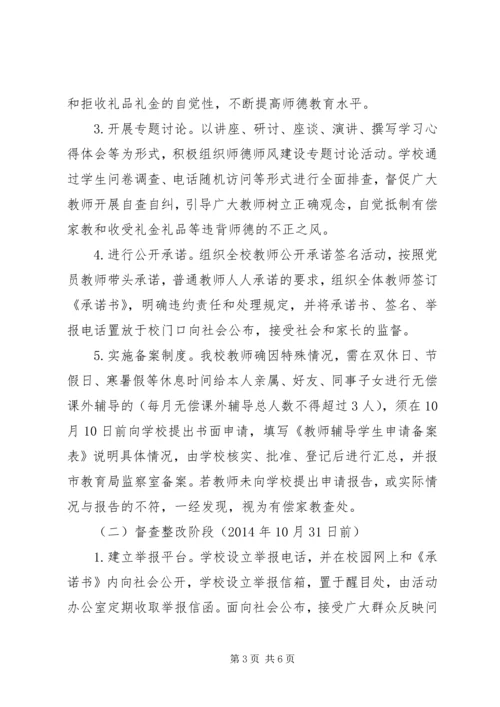 和拒收礼品礼金的自觉性，不断提高师德教育水平。

3.开展专题讨论。以讲座、研讨、座谈、演讲、撰写学习心得体会等为形式，积极组织师德师风建设专题讨论活动。学校通过学生问卷调查、电话随机访问等形式进行全面排查，督促广大教师开展自查自纠，引导广大教师树立正确观念，自觉抵制有偿家教和收受礼金礼品等违背师德的不正之风。

4.进行公开承诺。组织全校教师公开承诺签名活动，按照党员教师带头承诺，普通教师人人承诺的要求，组织全体教师签订《承诺书》，明确违约责任和处理规定，并将承诺书、签名、举报电话置放于校门口向社会公布，接受社会和家长的监督。

5.实施备案制度。我校教师确因特殊情况，需在双休日、节假日、寒暑假等休息时间给本人亲属、好友、同事子女进行无偿课外辅导的（每月无偿课外辅导总人数不得超过3人），须在10月10日前向学校提出书面申请，填写《教师辅导学生申请备案表》说明具体情况，由学校核实、批准、登记后进行汇总，并报市教育局监察室备案。若教师未向学校提出申请报告，或实际情况与报告的不符，一经发现，视为有偿家教查处。

（二）督查整改阶段（2014年10月31日前）

1.建立举报平台。学校设立举报电话，并在校园网上和《承诺书》内向社会公开，学校设立举报信箱，置于醒目处，由活动办公室定期收取举报信函。面向社会公布，接受广大群众反映问

第3页 共6页